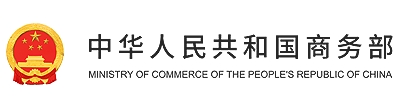 中华人民共和国商务部
MINISTRY OF COMMERCE OF THE PEOPLE'S REPUBLIC OF CHINA